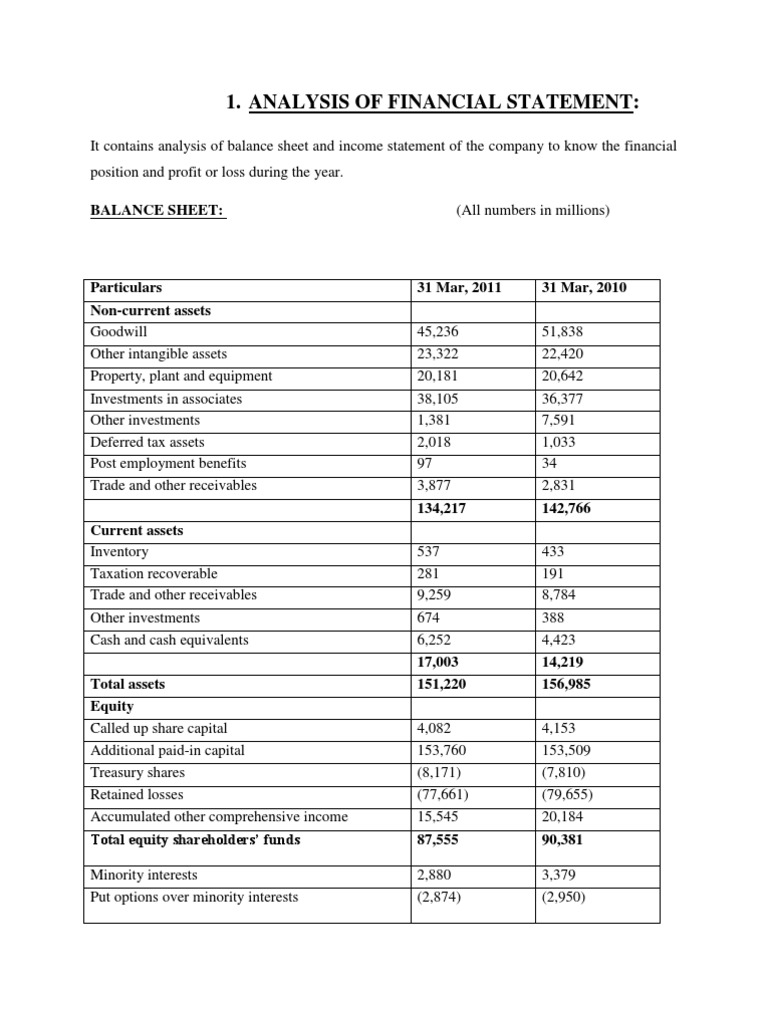 1. ANALYSIS OF FINANCIAL STATEMENT:

It contains analysis of balance sheet and income statement of the company to know the financial position and profit or loss during the year.

BALANCE SHEET: (All numbers in millions)

| Particulars | 31 Mar, 2011 | 31 Mar, 2010 |
|---|---|---|
| Non-current assets | | |
| Goodwill | 45,236 | 51,838 |
| Other intangible assets | 23,322 | 22,420 |
| Property, plant and equipment | 20,181 | 20,642 |
| Investments in associates | 38,105 | 36,377 |
| Other investments | 1,381 | 7,591 |
| Deferred tax assets | 2,018 | 1,033 |
| Post employment benefits | 97 | 34 |
| Trade and other receivables | 3,877 | 2,831 |
| | 134,217 | 142,766 |
| Current assets | | |
| Inventory | 537 | 433 |
| Taxation recoverable | 281 | 191 |
| Trade and other receivables | 9,259 | 8,784 |
| Other investments | 674 | 388 |
| Cash and cash equivalents | 6,252 | 4,423 |
| | 17,003 | 14,219 |
| Total assets | 151,220 | 156,985 |
| Equity | | |
| Called up share capital | 4,082 | 4,153 |
| Additional paid-in capital | 153,760 | 153,509 |
| Treasury shares | (8,171) | (7,810) |
| Retained losses | (77,661) | (79,655) |
| Accumulated other comprehensive income | 15,545 | 20,184 |
| Total equity shareholders' funds | 87,555 | 90,381 |
| Minority interests | 2,880 | 3,379 |
| Put options over minority interests | (2,874) | (2,950) |